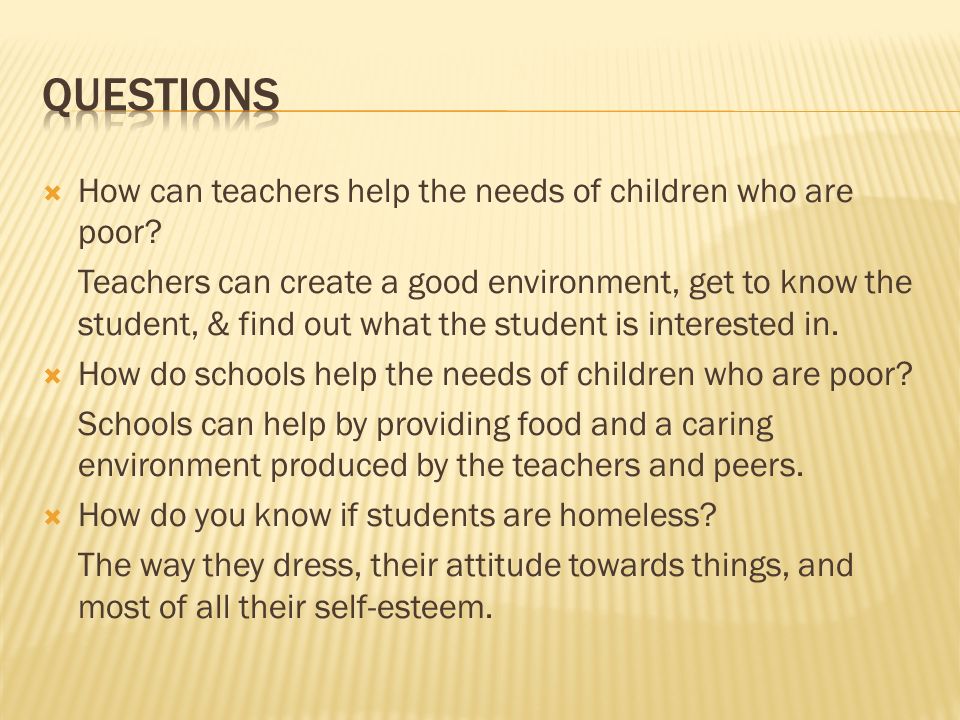 QUESTIONS

How can teachers help the needs of children who are poor?

Teachers can create a good environment, get to know the student, & find out what the student is interested in.

How do schools help the needs of children who are poor?

Schools can help by providing food and a caring environment produced by the teachers and peers.

How do you know if students are homeless?

The way they dress, their attitude towards things, and most of all their self-esteem.